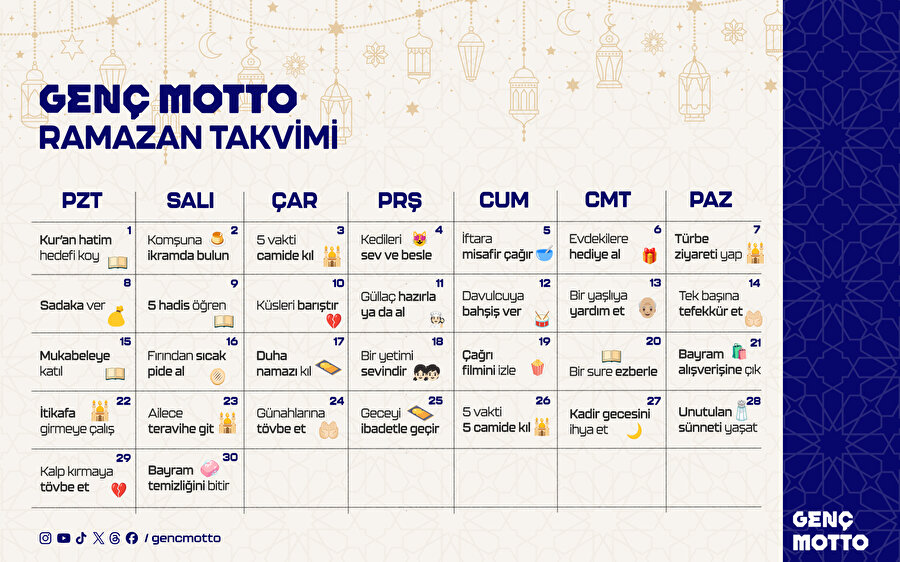 GENÇ MOTTO
RAMAZAN TAKVİMİ

| PZT | SALI | ÇAR | PRŞ | CUM | CMT | PAZ |
|---|---|---|---|---|---|---|
| 1 Kur'an hatim hedefi koy | 2 Komşuna ikramda bulun | 3 5 vakti camide kıl | 4 Kedileri sev ve besle | 5 İftara misafir çağır | 6 Evdekilere hediye al | 7 Türbe ziyareti yap |
| 8 Sadaka ver | 9 5 hadis öğren | 10 Küsleri barıştır | 11 Güllaç hazırla ya da al | 12 Davulcuya bahşiş ver | 13 Bir yaşlıya yardım et | 14 Tek başına tefekkür et |
| 15 Mukabeleye katıl | 16 Fırından sıcak pide al | 17 Duha namazı kıl | 18 Bir yetimi sevindir | 19 Çağrı filmini izle | 20 Bir sure ezberle | 21 Bayram alışverişine çık |
| 22 İtikafa girmeye çalış | 23 Ailece teravihe git | 24 Günahlarına tövbe et | 25 Geceyi ibadetle geçir | 26 5 vakti 5 camide kıl | 27 Kadir gecesini ihya et | 28 Unutulan sünneti yaşat |
| 29 Kalp kırmaya tövbe et | 30 Bayram temizliğini bitir | | | | | |

/ gencmotto

GENÇ MOTTO